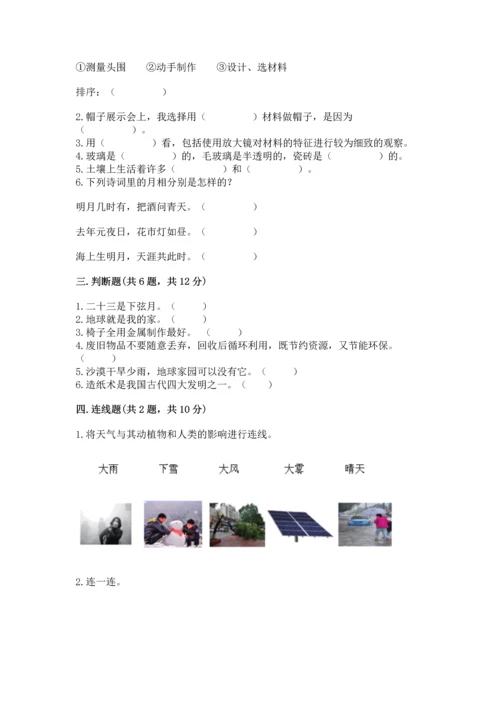 ①测量头围　　②动手制作　　③设计、选材料

排序：（　　　　）

2. 帽子展示会上，我选择用（　　　　）材料做帽子，是因为（　　　　）。
3. 用（　　　　）看，包括使用放大镜对材料的特征进行较为细致的观察。
4. 玻璃是（　　　　）的，毛玻璃是半透明的，瓷砖是（　　　　）的。
5. 土壤上生活着许多（　　　　）和（　　　　）。
6. 下列诗词里的月相分别是怎样的？

明月几时有，把酒问青天。（　　　　）

去年元夜日，花市灯如昼。（　　　　）

海上生明月，天涯共此时。（　　　　）

三. 判断题(共 6 题，共 12 分)

1. 二十三是下弦月。（　　）
2. 地球就是我的家。（　　）
3. 椅子全用金属制作最好。（　　）
4. 废旧物品不要随意丢弃，回收后循环利用，既节约资源，又节能环保。（　　）
5. 沙漠干旱少雨，地球家园可以没有它。（　　）
6. 造纸术是我国古代四大发明之一。（　　）

四. 连线题(共 2 题，共 10 分)

1. 将天气与其动植物和人类的影响进行连线。

大雨　　下雪　　大风　　大雾　　晴天

2. 连一连。